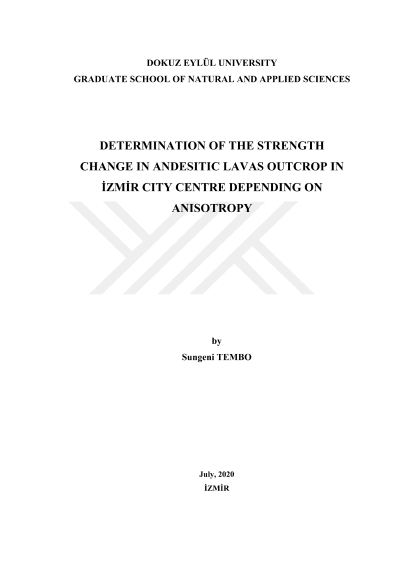 DOKUZ EYLÜL UNIVERSITY
GRADUATE SCHOOL OF NATURAL AND APPLIED SCIENCES

DETERMINATION OF THE STRENGTH CHANGE IN ANDESITIC LAVAS OUTCROP IN İZMİR CITY CENTRE DEPENDING ON ANISOTROPY

by
Sungeni TEMBO

July, 2020
İZMİR